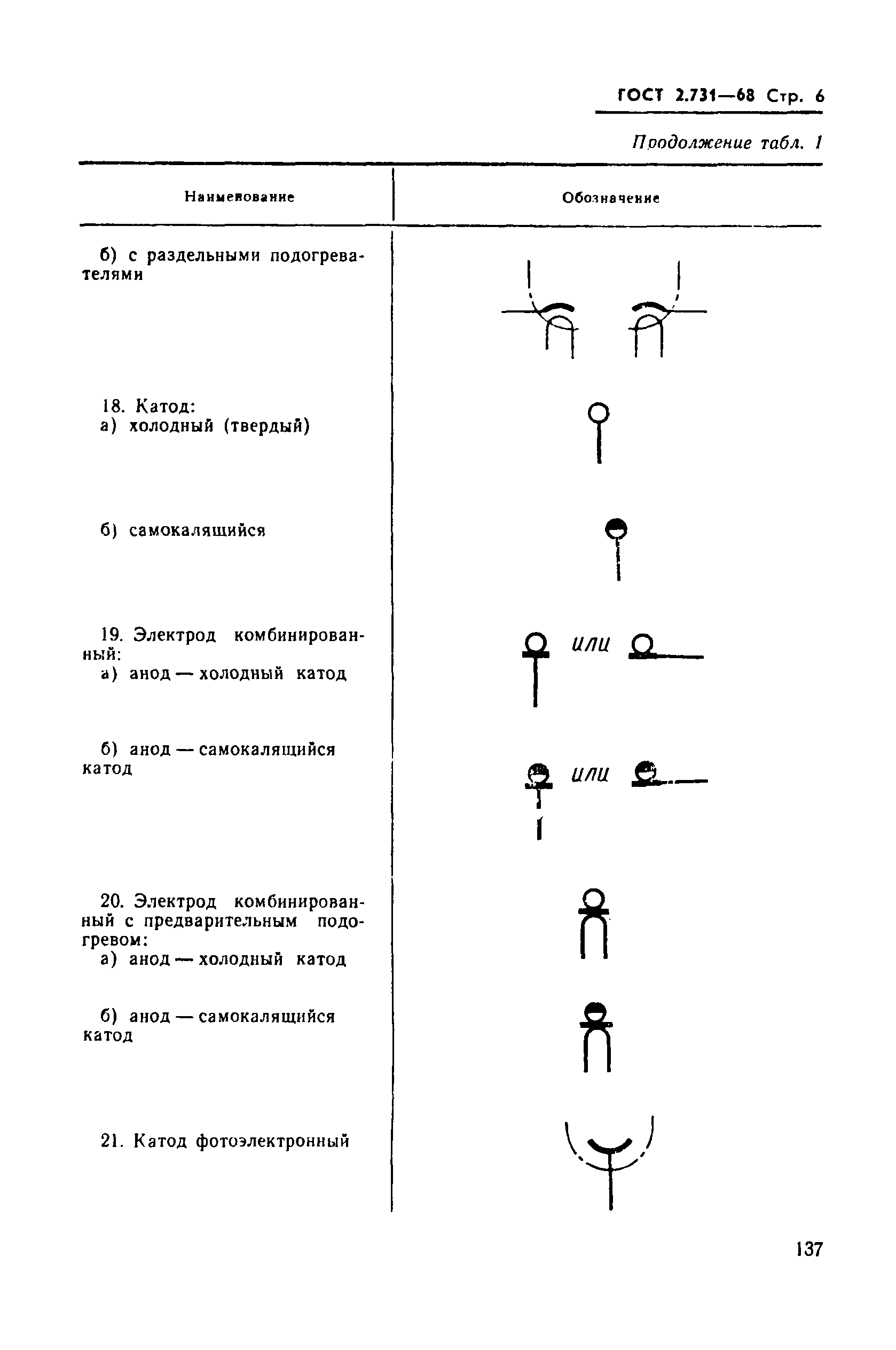 ГОСТ 2.731—68 Стр. 6

Продолжение табл. 1

| Наименование | Обозначение |
|---|---|
| б) с раздельными подогревателями | |
| 18. Катод: а) холодный (твердый) | |
| б) самокалящийся | |
| 19. Электрод комбинированный: а) анод — холодный катод | или |
| б) анод — самокалящийся катод | или |
| 20. Электрод комбинированный с предварительным подогревом: а) анод — холодный катод | |
| б) анод — самокалящийся катод | |
| 21. Катод фотоэлектронный | |

137